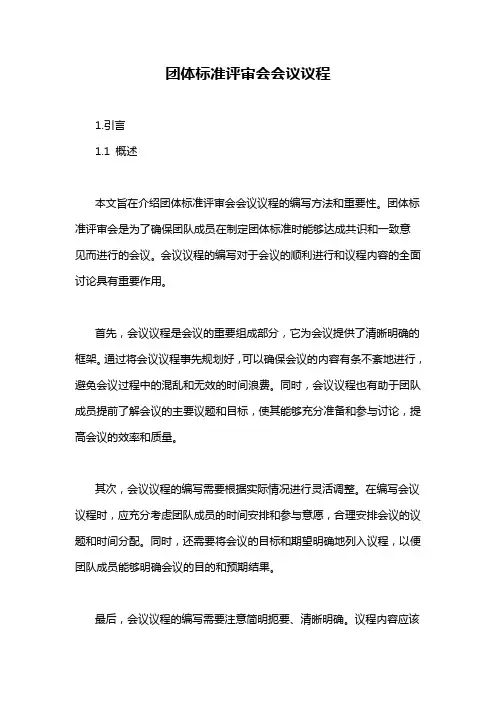 团体标准评审会会议议程

1.引言

1.1 概述

本文旨在介绍团体标准评审会会议议程的编写方法和重要性。团体标准评审会是为了确保团队成员在制定团体标准时能够达成共识和一致意见而进行的会议。会议议程的编写对于会议的顺利进行和议程内容的全面讨论具有重要作用。

首先，会议议程是会议的重要组成部分，它为会议提供了清晰明确的框架。通过将会议议程事先规划好，可以确保会议的内容有条不紊地进行，避免会议过程中的混乱和无效的时间浪费。同时，会议议程也有助于团队成员提前了解会议的主要议题和目标，使其能够充分准备和参与讨论，提高会议的效率和质量。

其次，会议议程的编写需要根据实际情况进行灵活调整。在编写会议议程时，应充分考虑团队成员的时间安排和参与意愿，合理安排会议的议题和时间分配。同时，还需要将会议的目标和期望明确地列入议程，以便团队成员能够明确会议的目的和预期结果。

最后，会议议程的编写需要注意简明扼要、清晰明确。议程内容应该